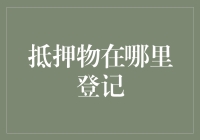 抵押物在哪里登记